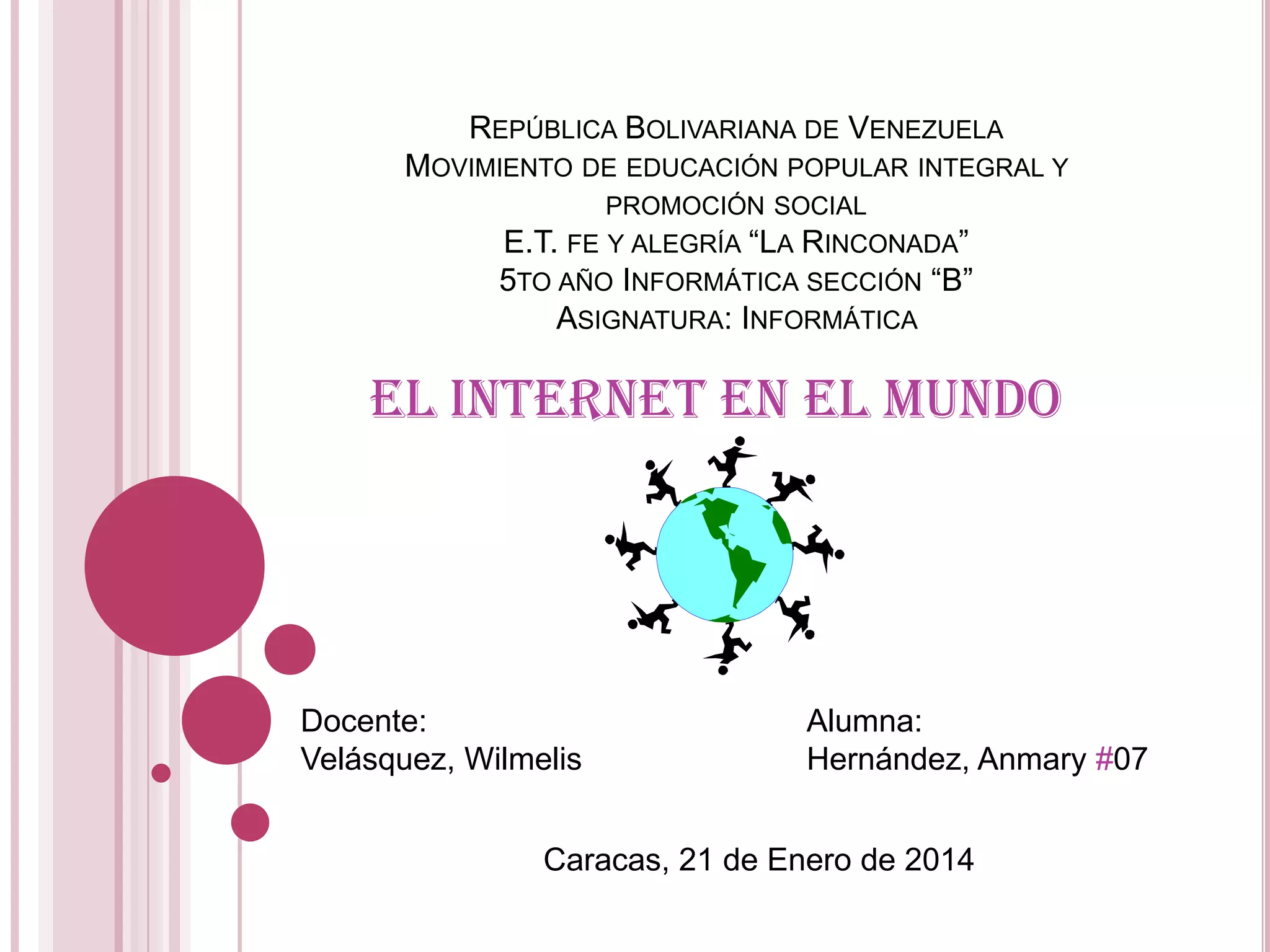 REPÚBLICA BOLIVARIANA DE VENEZUELA
MOVIMIENTO DE EDUCACIÓN POPULAR INTEGRAL Y PROMOCIÓN SOCIAL
E.T. FE Y ALEGRÍA "LA RINCONADA"
5TO AÑO INFORMÁTICA SECCIÓN "B"
ASIGNATURA: INFORMÁTICA

EL INTERNET EN EL MUNDO

Docente:
Velásquez, Wilmelis

Alumna:
Hernández, Anmary #07

Caracas, 21 de Enero de 2014